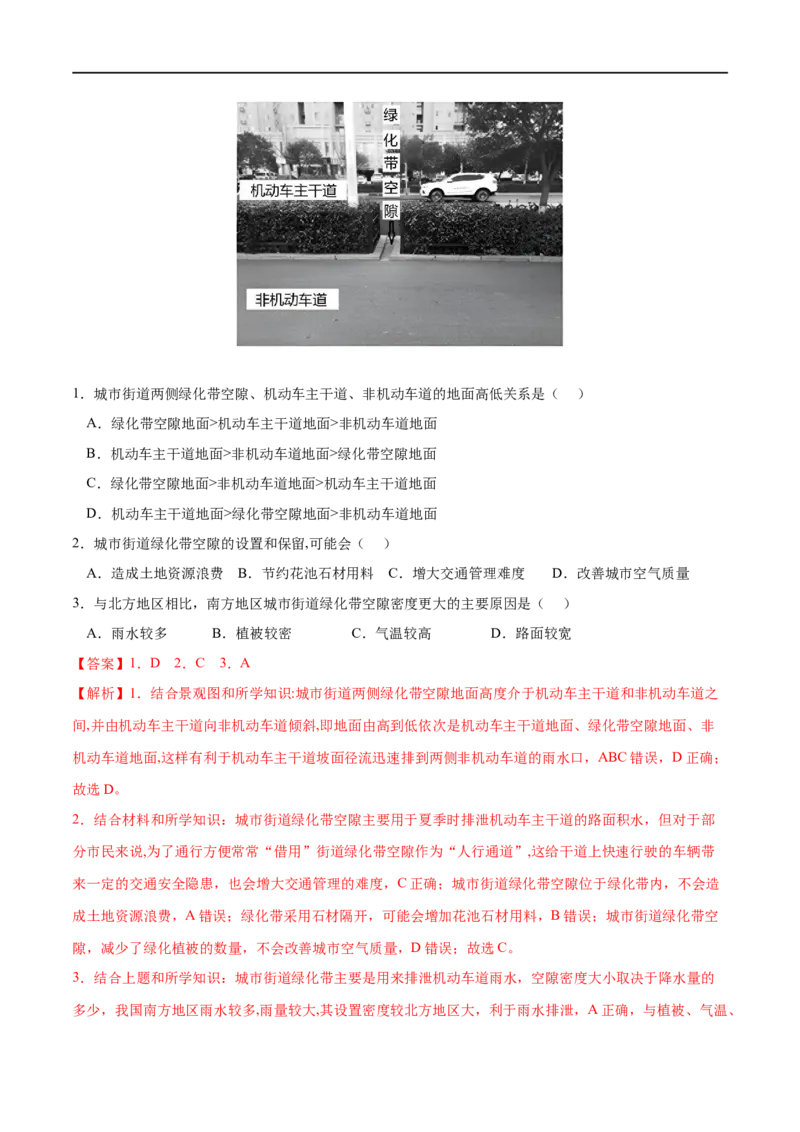 绿化带空隙

机动车主干道

非机动车道

1．城市街道两侧绿化带空隙、机动车主干道、非机动车道的地面高低关系是（　）

A．绿化带空隙地面>机动车主干道地面>非机动车道地面

B．机动车主干道地面>非机动车道地面>绿化带空隙地面

C．绿化带空隙地面>非机动车道地面>机动车主干道地面

D．机动车主干道地面>绿化带空隙地面>非机动车道地面

2．城市街道绿化带空隙的设置和保留,可能会（　）

A．造成土地资源浪费　B．节约花池石材用料　C．增大交通管理难度　D．改善城市空气质量

3．与北方地区相比，南方地区城市街道绿化带空隙密度更大的主要原因是（　）

A．雨水较多　B．植被较密　C．气温较高　D．路面较宽

【答案】1．D　2．C　3．A

【解析】1．结合景观图和所学知识:城市街道两侧绿化带空隙地面高度介于机动车主干道和非机动车道之间,并由机动车主干道向非机动车道倾斜,即地面由高到低依次是机动车主干道地面、绿化带空隙地面、非机动车道地面,这样有利于机动车主干道坡面径流迅速排到两侧非机动车道的雨水口，ABC 错误，D 正确；故选 D。

2．结合材料和所学知识：城市街道绿化带空隙主要用于夏季时排泄机动车主干道的路面积水，但对于部分市民来说,为了通行方便常常“借用”街道绿化带空隙作为“人行通道”,这给干道上快速行驶的车辆带来一定的交通安全隐患，也会增大交通管理的难度，C 正确；城市街道绿化带空隙位于绿化带内，不会造成土地资源浪费，A 错误；绿化带采用石材隔开，可能会增加花池石材用料，B 错误；城市街道绿化带空隙，减少了绿化植被的数量，不会改善城市空气质量，D 错误；故选 C。

3．结合上题和所学知识：城市街道绿化带主要是用来排泄机动车道雨水，空隙密度大小取决于降水量的多少，我国南方地区雨水较多,雨量较大,其设置密度较北方地区大，利于雨水排泄，A 正确，与植被、气温、